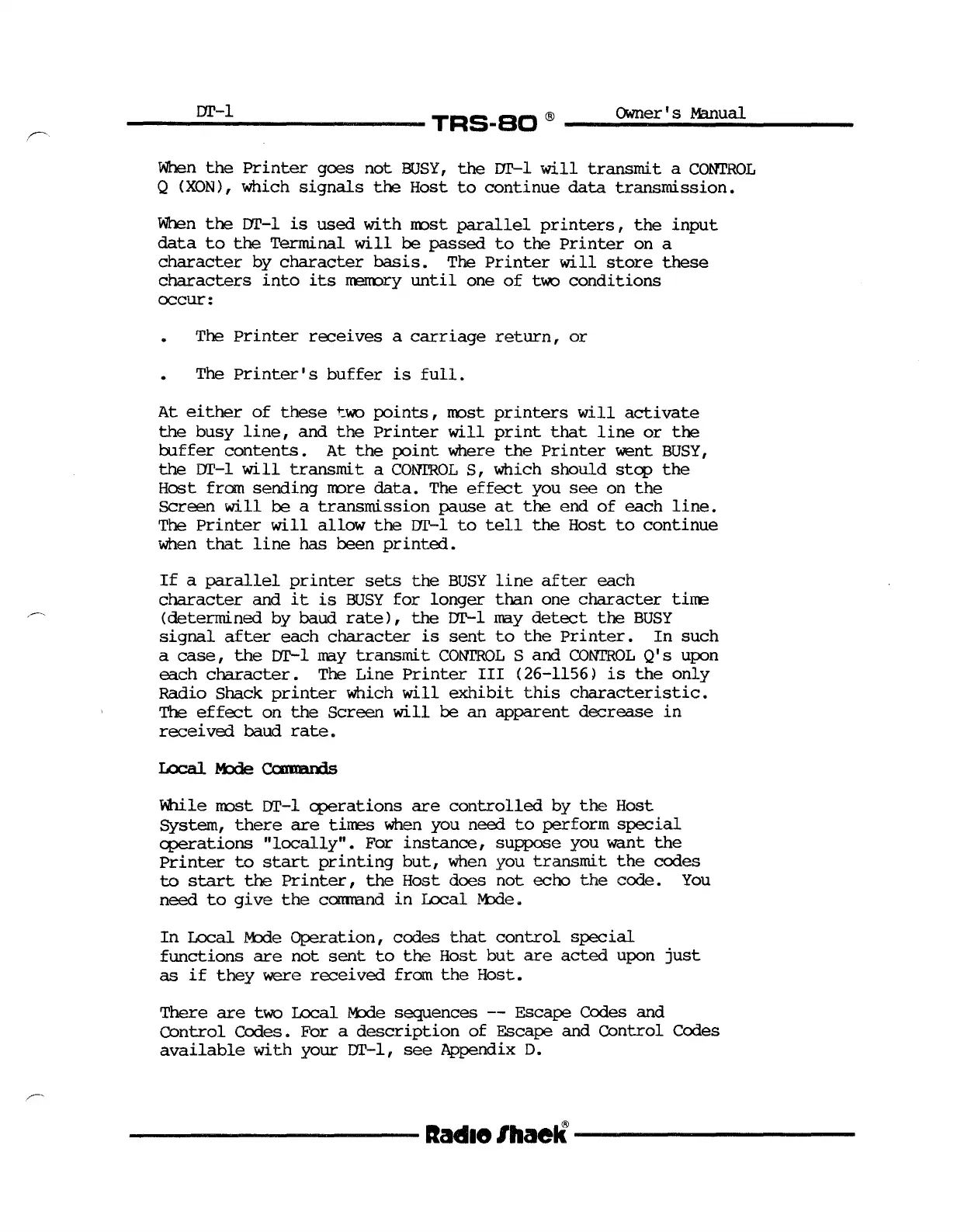 DT-1 TRS-80 ® Owner's Manual

When the Printer goes not BUSY, the DT-1 will transmit a CONTROL Q (XON), which signals the Host to continue data transmission.

When the DT-1 is used with most parallel printers, the input data to the Terminal will be passed to the Printer on a character by character basis. The Printer will store these characters into its memory until one of two conditions occur:

. The Printer receives a carriage return, or

. The Printer's buffer is full.

At either of these two points, most printers will activate the busy line, and the Printer will print that line or the buffer contents. At the point where the Printer went BUSY, the DT-1 will transmit a CONTROL S, which should stop the Host from sending more data. The effect you see on the Screen will be a transmission pause at the end of each line. The Printer will allow the DT-1 to tell the Host to continue when that line has been printed.

If a parallel printer sets the BUSY line after each character and it is BUSY for longer than one character time (determined by baud rate), the DT-1 may detect the BUSY signal after each character is sent to the Printer. In such a case, the DT-1 may transmit CONTROL S and CONTROL Q's upon each character. The Line Printer III (26-1156) is the only Radio Shack printer which will exhibit this characteristic. The effect on the Screen will be an apparent decrease in received baud rate.

Local Mode Commands

While most DT-1 operations are controlled by the Host System, there are times when you need to perform special operations "locally". For instance, suppose you want the Printer to start printing but, when you transmit the codes to start the Printer, the Host does not echo the code. You need to give the command in Local Mode.

In Local Mode Operation, codes that control special functions are not sent to the Host but are acted upon just as if they were received from the Host.

There are two Local Mode sequences -- Escape Codes and Control Codes. For a description of Escape and Control Codes available with your DT-1, see Appendix D.

Radio Shack®